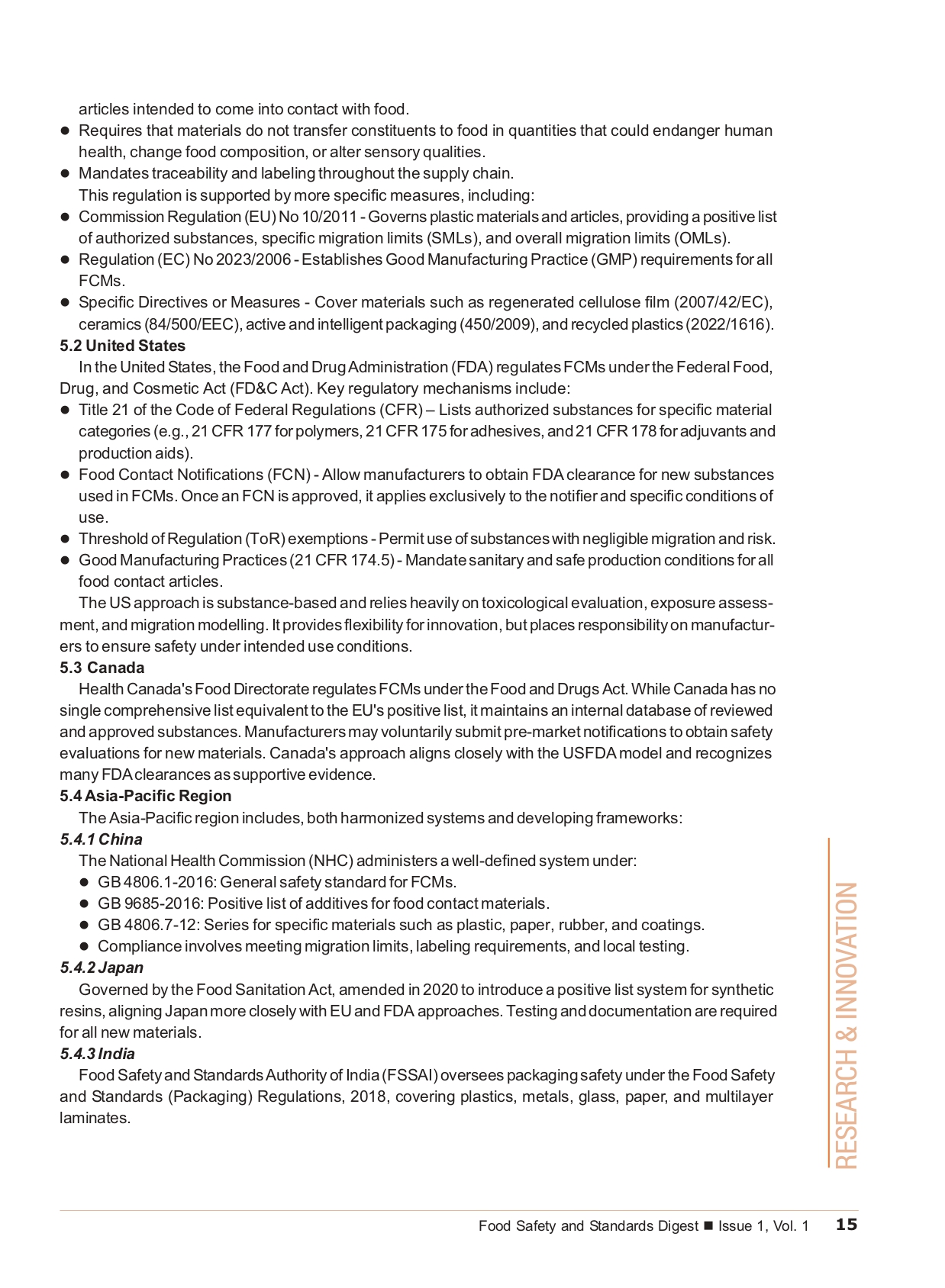 articles intended to come into contact with food.

• Requires that materials do not transfer constituents to food in quantities that could endanger human health, change food composition, or alter sensory qualities.
• Mandates traceability and labeling throughout the supply chain.

This regulation is supported by more specific measures, including:

• Commission Regulation (EU) No 10/2011 - Governs plastic materials and articles, providing a positive list of authorized substances, specific migration limits (SMLs), and overall migration limits (OMLs).
• Regulation (EC) No 2023/2006 - Establishes Good Manufacturing Practice (GMP) requirements for all FCMs.
• Specific Directives or Measures - Cover materials such as regenerated cellulose film (2007/42/EC), ceramics (84/500/EEC), active and intelligent packaging (450/2009), and recycled plastics (2022/1616).

5.2 United States

In the United States, the Food and Drug Administration (FDA) regulates FCMs under the Federal Food, Drug, and Cosmetic Act (FD&C Act). Key regulatory mechanisms include:

• Title 21 of the Code of Federal Regulations (CFR) – Lists authorized substances for specific material categories (e.g., 21 CFR 177 for polymers, 21 CFR 175 for adhesives, and 21 CFR 178 for adjuvants and production aids).
• Food Contact Notifications (FCN) - Allow manufacturers to obtain FDA clearance for new substances used in FCMs. Once an FCN is approved, it applies exclusively to the notifier and specific conditions of use.
• Threshold of Regulation (ToR) exemptions - Permit use of substances with negligible migration and risk.
• Good Manufacturing Practices (21 CFR 174.5) - Mandate sanitary and safe production conditions for all food contact articles.

The US approach is substance-based and relies heavily on toxicological evaluation, exposure assessment, and migration modelling. It provides flexibility for innovation, but places responsibility on manufacturers to ensure safety under intended use conditions.

5.3 Canada

Health Canada's Food Directorate regulates FCMs under the Food and Drugs Act. While Canada has no single comprehensive list equivalent to the EU's positive list, it maintains an internal database of reviewed and approved substances. Manufacturers may voluntarily submit pre-market notifications to obtain safety evaluations for new materials. Canada's approach aligns closely with the USFDA model and recognizes many FDA clearances as supportive evidence.

5.4 Asia-Pacific Region

The Asia-Pacific region includes, both harmonized systems and developing frameworks:

5.4.1 China

The National Health Commission (NHC) administers a well-defined system under:

• GB 4806.1-2016: General safety standard for FCMs.
• GB 9685-2016: Positive list of additives for food contact materials.
• GB 4806.7-12: Series for specific materials such as plastic, paper, rubber, and coatings.
• Compliance involves meeting migration limits, labeling requirements, and local testing.

5.4.2 Japan

Governed by the Food Sanitation Act, amended in 2020 to introduce a positive list system for synthetic resins, aligning Japan more closely with EU and FDA approaches. Testing and documentation are required for all new materials.

5.4.3 India

Food Safety and Standards Authority of India (FSSAI) oversees packaging safety under the Food Safety and Standards (Packaging) Regulations, 2018, covering plastics, metals, glass, paper, and multilayer laminates.

RESEARCH & INNOVATION

Food Safety and Standards Digest ■ Issue 1, Vol. 1 15